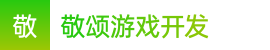 敬

敬颂游戏开发